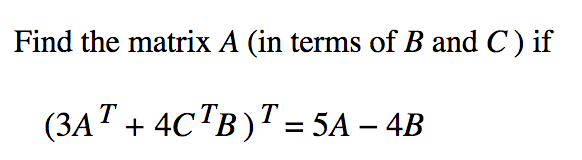 Find the matrix $A$ (in terms of $B$ and $C$) if

$(3A^T + 4C^TB)^T = 5A - 4B$